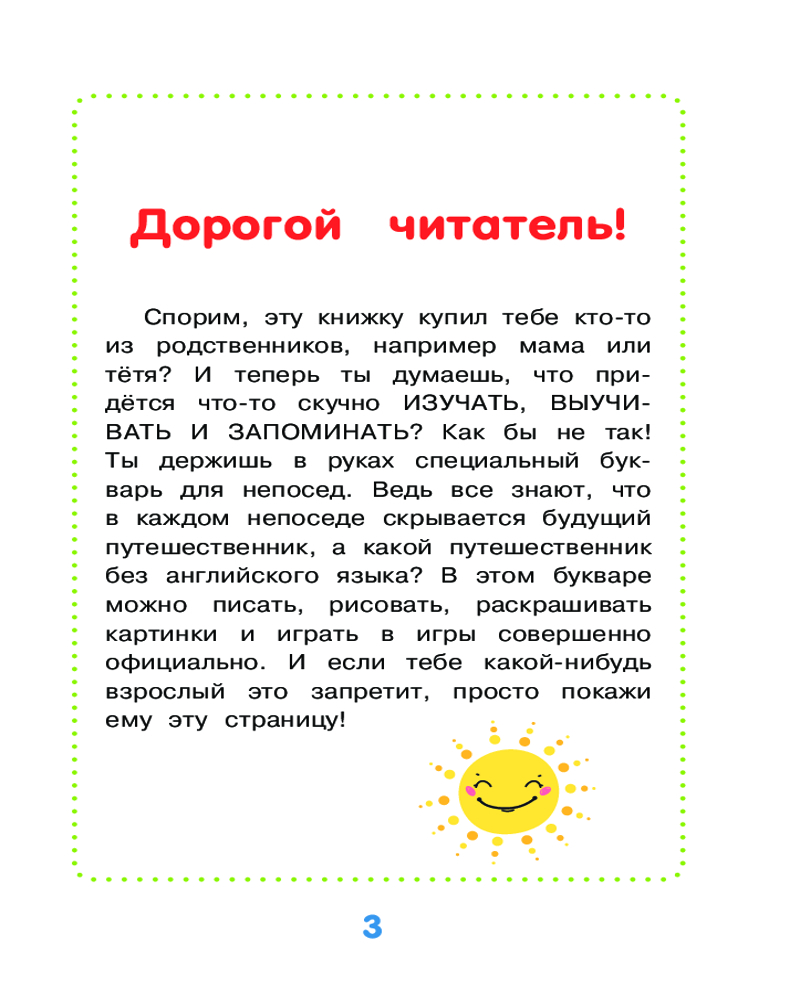 Дорогой читатель!

Спорим, эту книжку купил тебе кто-то из родственников, например мама или тётя? И теперь ты думаешь, что придётся что-то скучно ИЗУЧАТЬ, ВЫУЧИВАТЬ И ЗАПОМИНАТЬ? Как бы не так! Ты держишь в руках специальный букварь для непосед. Ведь все знают, что в каждом непоседе скрывается будущий путешественник, а какой путешественник без английского языка? В этом букваре можно писать, рисовать, раскрашивать картинки и играть в игры совершенно официально. И если тебе какой-нибудь взрослый это запретит, просто покажи ему эту страницу!

3